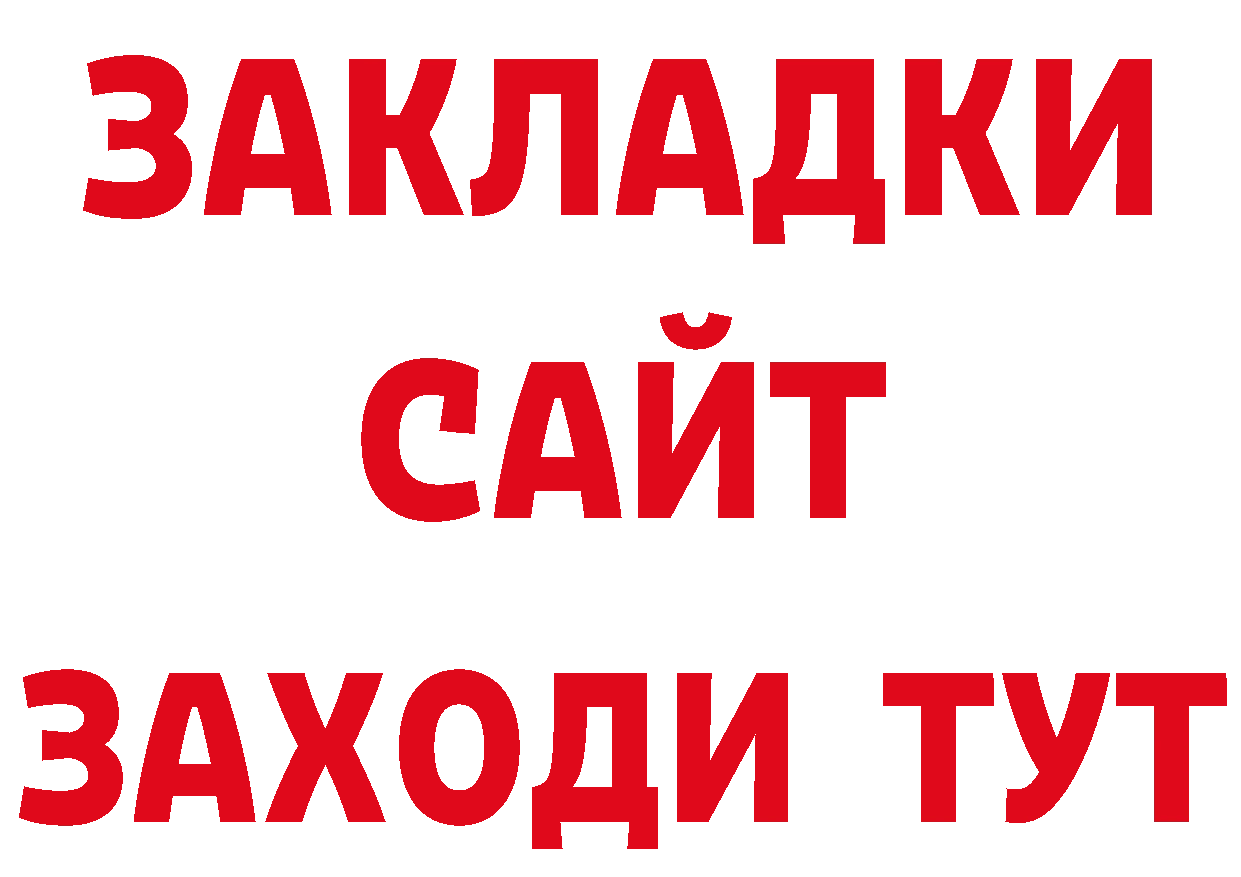 ЗАКЛАДКИ
САЙТ
ЗАХОДИ ТУТ